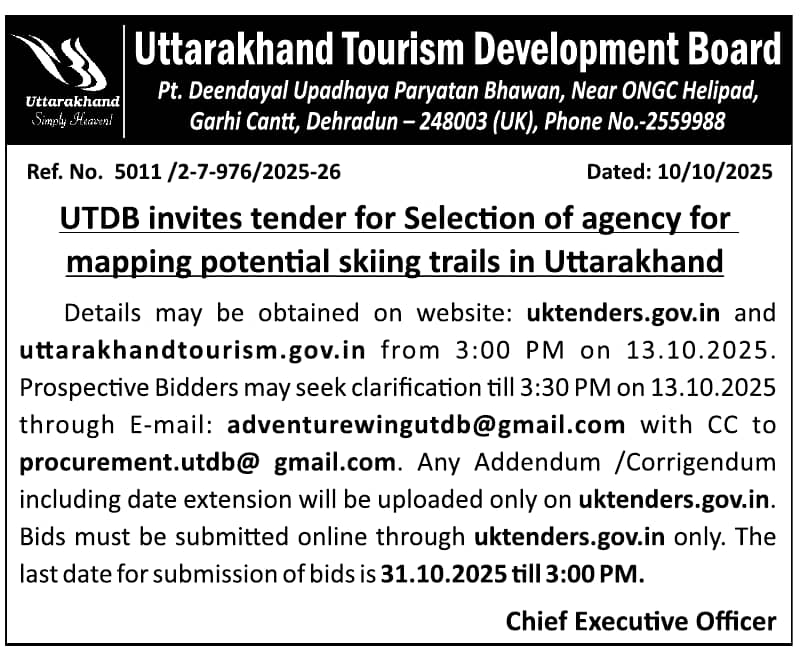 Uttarakhand
Simply Heaven!

Uttarakhand Tourism Development Board
Pt. Deendayal Upadhaya Paryatan Bhawan, Near ONGC Helipad, Garhi Cantt, Dehradun – 248003 (UK), Phone No.-2559988

Ref. No. 5011 /2-7-976/2025-26
Dated: 10/10/2025

UTDB invites tender for Selection of agency for mapping potential skiing trails in Uttarakhand

Details may be obtained on website: uktenders.gov.in and uttarakhandtourism.gov.in from 3:00 PM on 13.10.2025. Prospective Bidders may seek clarification till 3:30 PM on 13.10.2025 through E-mail: adventurewingutdb@gmail.com with CC to procurement.utdb@ gmail.com. Any Addendum /Corrigendum including date extension will be uploaded only on uktenders.gov.in. Bids must be submitted online through uktenders.gov.in only. The last date for submission of bids is 31.10.2025 till 3:00 PM.

Chief Executive Officer